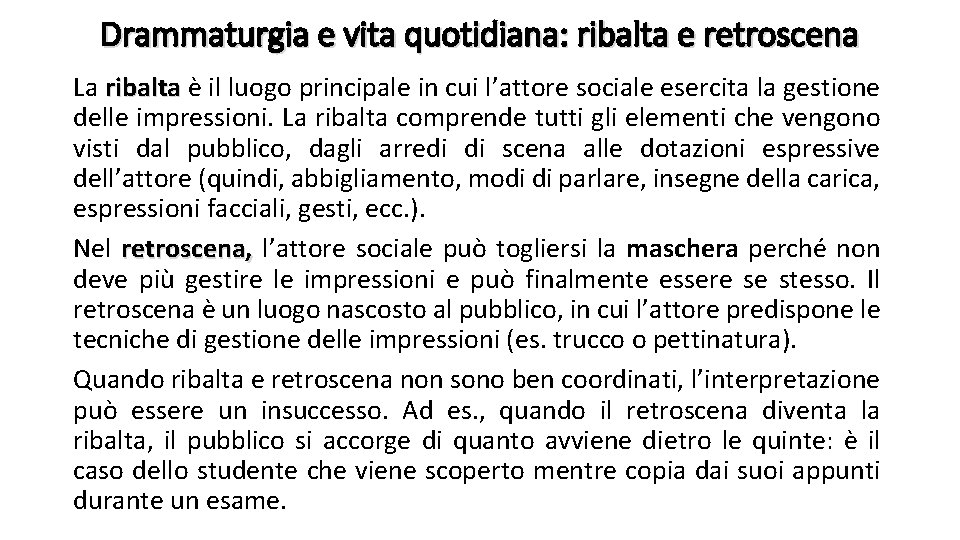 Drammaturgia e vita quotidiana: ribalta e retroscena

La ribalta è il luogo principale in cui l'attore sociale esercita la gestione delle impressioni. La ribalta comprende tutti gli elementi che vengono visti dal pubblico, dagli arredi di scena alle dotazioni espressive dell'attore (quindi, abbigliamento, modi di parlare, insegne della carica, espressioni facciali, gesti, ecc.).

Nel retroscena, l'attore sociale può togliersi la maschera perché non deve più gestire le impressioni e può finalmente essere se stesso. Il retroscena è un luogo nascosto al pubblico, in cui l'attore predispone le tecniche di gestione delle impressioni (es. trucco o pettinatura).

Quando ribalta e retroscena non sono ben coordinati, l'interpretazione può essere un insuccesso. Ad es., quando il retroscena diventa la ribalta, il pubblico si accorge di quanto avviene dietro le quinte: è il caso dello studente che viene scoperto mentre copia dai suoi appunti durante un esame.